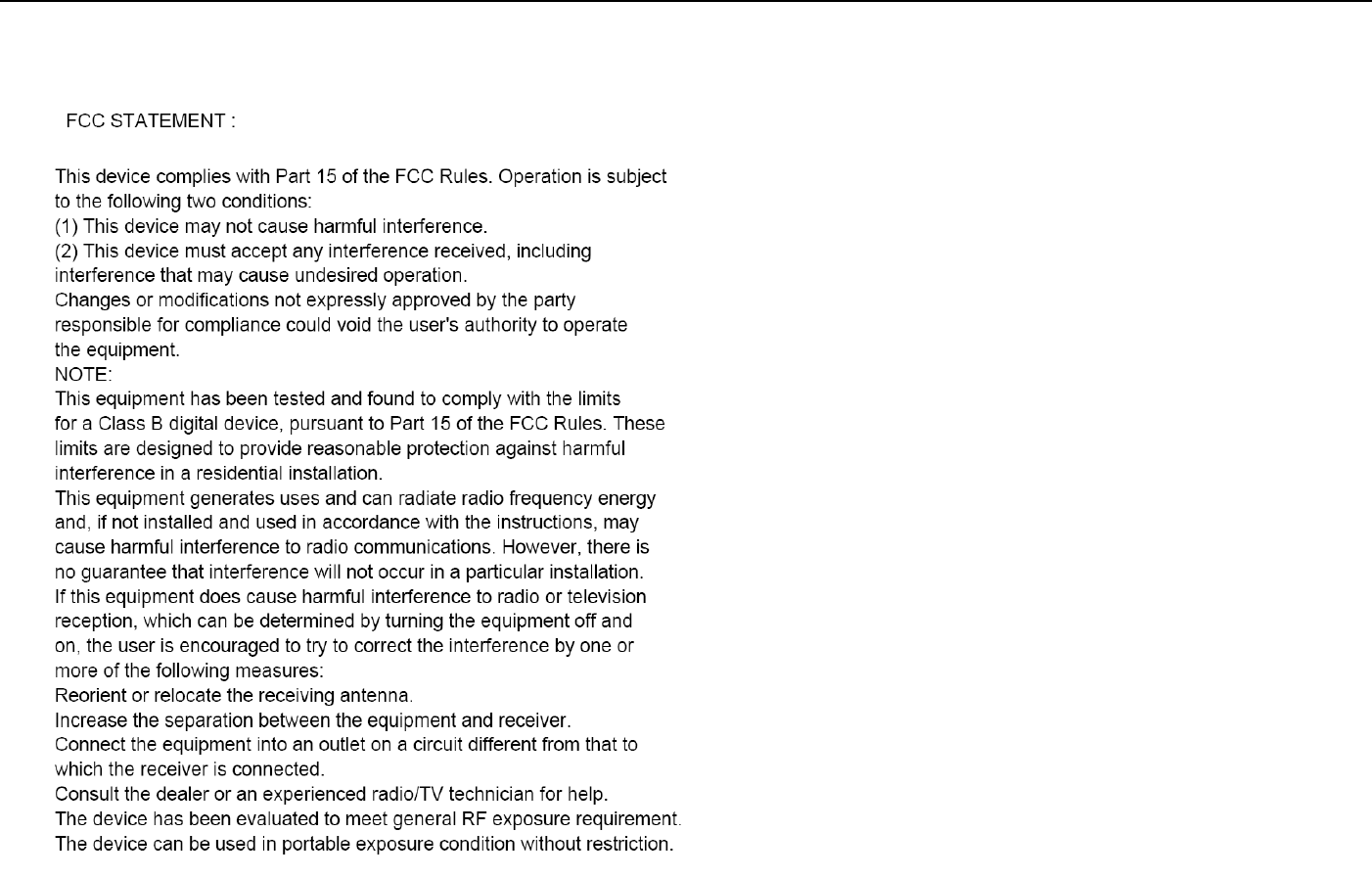 FCC STATEMENT :

This device complies with Part 15 of the FCC Rules. Operation is subject to the following two conditions:
(1) This device may not cause harmful interference.
(2) This device must accept any interference received, including interference that may cause undesired operation.
Changes or modifications not expressly approved by the party responsible for compliance could void the user's authority to operate the equipment.
NOTE:
This equipment has been tested and found to comply with the limits for a Class B digital device, pursuant to Part 15 of the FCC Rules. These limits are designed to provide reasonable protection against harmful interference in a residential installation.
This equipment generates uses and can radiate radio frequency energy and, if not installed and used in accordance with the instructions, may cause harmful interference to radio communications. However, there is no guarantee that interference will not occur in a particular installation.
If this equipment does cause harmful interference to radio or television reception, which can be determined by turning the equipment off and on, the user is encouraged to try to correct the interference by one or more of the following measures:
Reorient or relocate the receiving antenna.
Increase the separation between the equipment and receiver.
Connect the equipment into an outlet on a circuit different from that to which the receiver is connected.
Consult the dealer or an experienced radio/TV technician for help.
The device has been evaluated to meet general RF exposure requirement.
The device can be used in portable exposure condition without restriction.